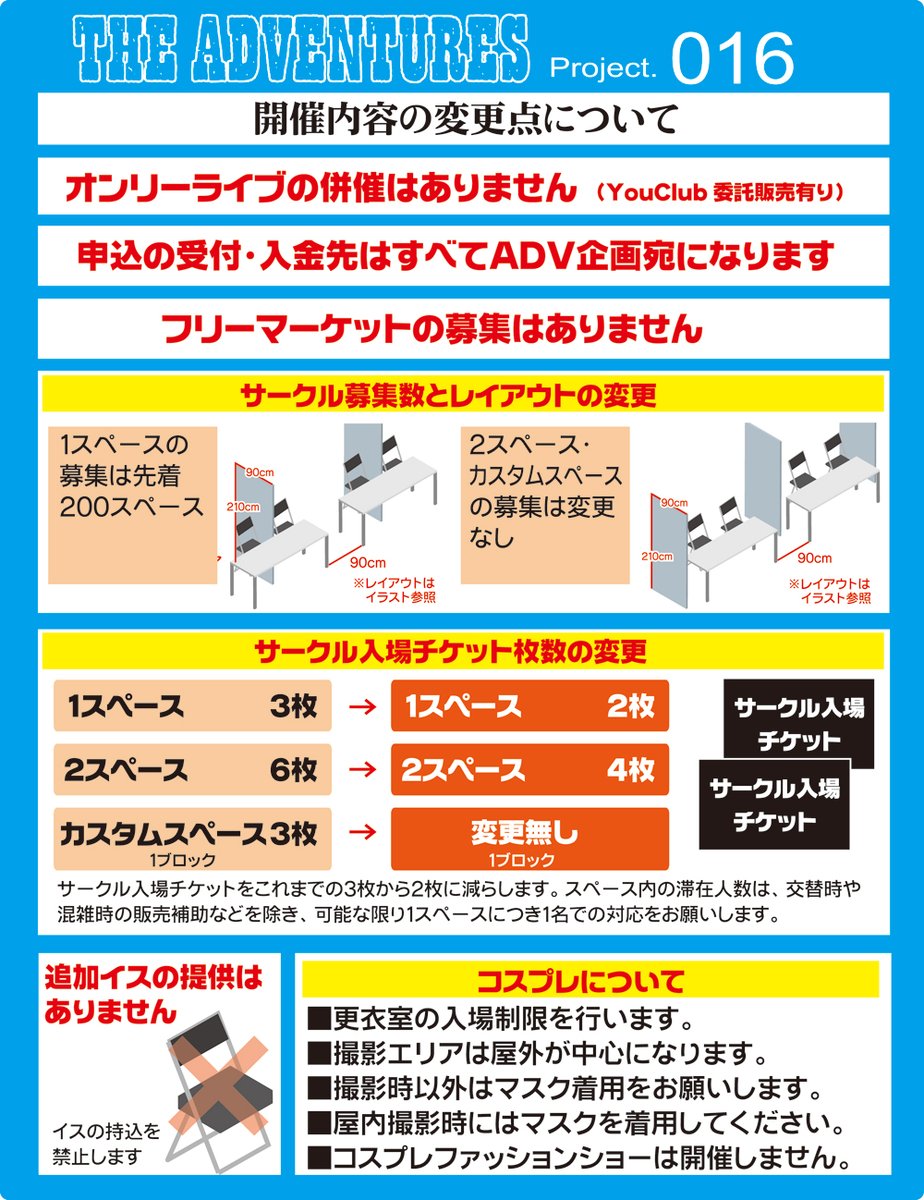 THE ADVENTURES Project. 016

開催内容の変更点について

オンリーライブの併催はありません(YouClub委託販売有り)

申込の受付・入金先はすべてADV企画宛になります

フリーマーケットの募集はありません

サークル募集数とレイアウトの変更

1スペースの募集は先着200スペース

90cm
210cm
90cm
※レイアウトはイラスト参照

2スペース・カスタムスペースの募集は変更なし

90cm
210cm
90cm
※レイアウトはイラスト参照

サークル入場チケット枚数の変更

1スペース 3枚 → 1スペース 2枚

2スペース 6枚 → 2スペース 4枚

カスタムスペース3枚
1ブロック
→ 変更無し
1ブロック

サークル入場チケット

サークル入場チケット

サークル入場チケットをこれまでの3枚から2枚に減らします。スペース内の滞在人数は、交替時や混雑時の販売補助などを除き、可能な限り1スペースにつき1名での対応をお願いします。

追加イスの提供はありません

イスの持込を禁止します

コスプレについて

■更衣室の入場制限を行います。
■撮影エリアは屋外が中心になります。
■撮影時以外はマスク着用をお願いします。
■屋内撮影時にはマスクを着用してください。
■コスプレファッションショーは開催しません。